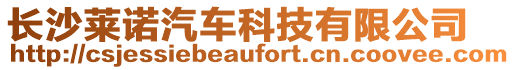 长沙莱诺汽车科技有限公司
http://csjessiebeaufort.cn.coovee.com